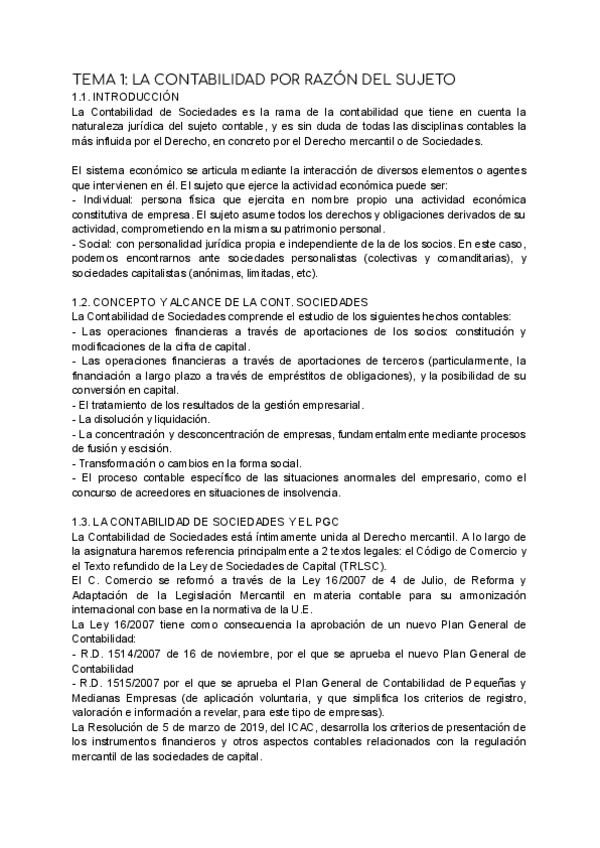 TEMA 1: LA CONTABILIDAD POR RAZÓN DEL SUJETO
1.1. INTRODUCCIÓN
La Contabilidad de Sociedades es la rama de la contabilidad que tiene en cuenta la naturaleza jurídica del sujeto contable, y es sin duda de todas las disciplinas contables la más influida por el Derecho, en concreto por el Derecho mercantil o de Sociedades.

El sistema económico se articula mediante la interacción de diversos elementos o agentes que intervienen en él. El sujeto que ejerce la actividad económica puede ser:
- Individual: persona física que ejercita en nombre propio una actividad económica constitutiva de empresa. El sujeto asume todos los derechos y obligaciones derivados de su actividad, comprometiendo en la misma su patrimonio personal.
- Social: con personalidad jurídica propia e independiente de la de los socios. En este caso, podemos encontrarnos ante sociedades personalistas (colectivas y comanditarias), y sociedades capitalistas (anónimas, limitadas, etc).

1.2. CONCEPTO Y ALCANCE DE LA CONT. SOCIEDADES
La Contabilidad de Sociedades comprende el estudio de los siguientes hechos contables:
- Las operaciones financieras a través de aportaciones de los socios: constitución y modificaciones de la cifra de capital.
- Las operaciones financieras a través de aportaciones de terceros (particularmente, la financiación a largo plazo a través de empréstitos de obligaciones), y la posibilidad de su conversión en capital.
- El tratamiento de los resultados de la gestión empresarial.
- La disolución y liquidación.
- La concentración y desconcentración de empresas, fundamentalmente mediante procesos de fusión y escisión.
- Transformación o cambios en la forma social.
- El proceso contable específico de las situaciones anormales del empresario, como el concurso de acreedores en situaciones de insolvencia.

1.3. LA CONTABILIDAD DE SOCIEDADES Y EL PGC
La Contabilidad de Sociedades está íntimamente unida al Derecho mercantil. A lo largo de la asignatura haremos referencia principalmente a 2 textos legales: el Código de Comercio y el Texto refundido de la Ley de Sociedades de Capital (TRLSC).
El C. Comercio se reformó a través de la Ley 16/2007 de 4 de Julio, de Reforma y Adaptación de la Legislación Mercantil en materia contable para su armonización internacional con base en la normativa de la U.E.
La Ley 16/2007 tiene como consecuencia la aprobación de un nuevo Plan General de Contabilidad:
- R.D. 1514/2007 de 16 de noviembre, por el que se aprueba el nuevo Plan General de Contabilidad
- R.D. 1515/2007 por el que se aprueba el Plan General de Contabilidad de Pequeñas y Medianas Empresas (de aplicación voluntaria, y que simplifica los criterios de registro, valoración e información a revelar, para este tipo de empresas).
La Resolución de 5 de marzo de 2019, del ICAC, desarrolla los criterios de presentación de los instrumentos financieros y otros aspectos contables relacionados con la regulación mercantil de las sociedades de capital.